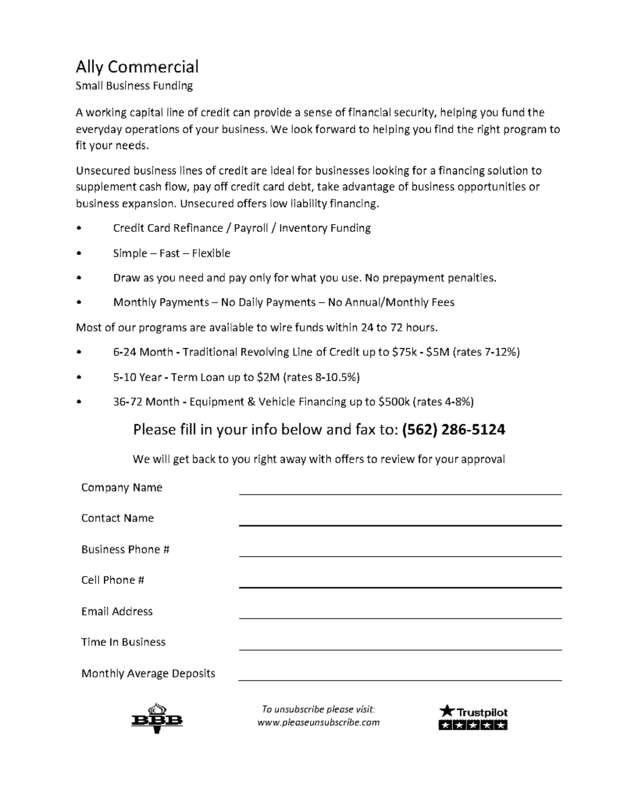 Ally Commercial
Small Business Funding

A working capital line of credit can provide a sense of financial security, helping you fund the everyday operations of your business. We look forward to helping you find the right program to fit your needs.

Unsecured business lines of credit are ideal for businesses looking for a financing solution to supplement cash flow, pay off credit card debt, take advantage of business opportunities or business expansion. Unsecured offers low liability financing.

• Credit Card Refinance / Payroll / Inventory Funding
• Simple – Fast – Flexible
• Draw as you need and pay only for what you use. No prepayment penalties.
• Monthly Payments – No Daily Payments – No Annual/Monthly Fees

Most of our programs are available to wire funds within 24 to 72 hours.

• 6-24 Month - Traditional Revolving Line of Credit up to $75k - $5M (rates 7-12%)
• 5-10 Year - Term Loan up to $2M (rates 8-10.5%)
• 36-72 Month - Equipment & Vehicle Financing up to $500k (rates 4-8%)

Please fill in your info below and fax to: (562) 286-5124

We will get back to you right away with offers to review for your approval

Company Name ____
Contact Name ____
Business Phone # ____
Cell Phone # ____
Email Address ____
Time In Business ____
Monthly Average Deposits ____

BBB

To unsubscribe please visit:
www.pleaseunsubscribe.com

Trustpilot